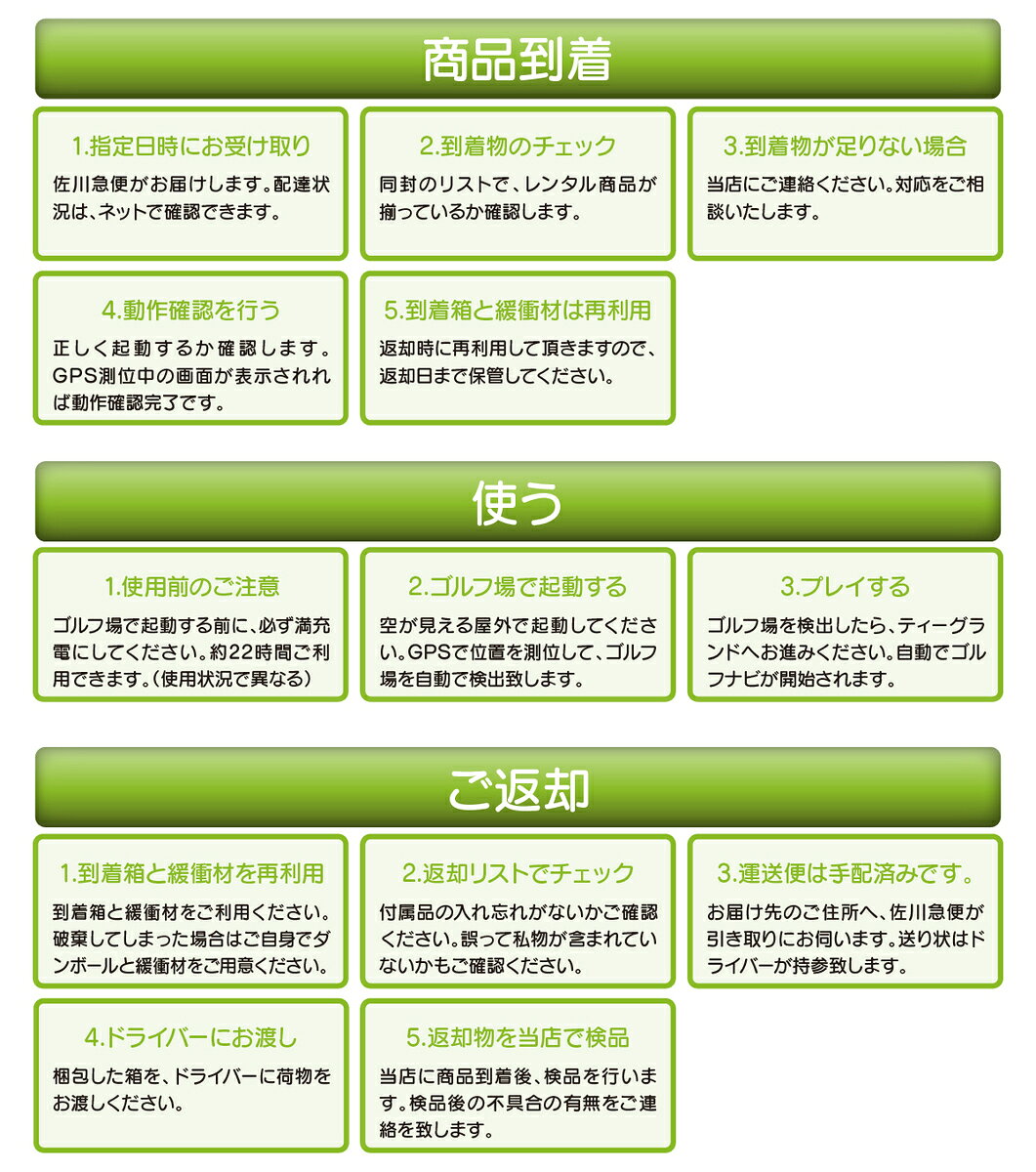 商品到着

1.指定日時にお受け取り

佐川急便がお届けします。配達状況は、ネットで確認できます。

2.到着物のチェック

同封のリストで、レンタル商品が揃っているか確認します。

3.到着物が足りない場合

当店にご連絡ください。対応をご相談いたします。

4.動作確認を行う

正しく起動するか確認します。GPS測位中の画面が表示されれば動作確認完了です。

5.到着箱と緩衝材は再利用

返却時に再利用して頂きますので、返却日まで保管してください。

使う

1.使用前のご注意

ゴルフ場で起動する前に、必ず満充電にしてください。約22時間ご利用できます。（使用状況で異なる）

2.ゴルフ場で起動する

空が見える屋外で起動してください。GPSで位置を測位して、ゴルフ場を自動で検出致します。

3.プレイする

ゴルフ場を検出したら、ティーグランドへお進みください。自動でゴルフナビが開始されます。

ご返却

1.到着箱と緩衝材を再利用

到着箱と緩衝材をご利用ください。破棄してしまった場合はご自身でダンボールと緩衝材をご用意ください。

2.返却リストでチェック

付属品の入れ忘れがないかご確認ください。誤って私物が含まれていないかもご確認ください。

3.運送便は手配済みです。

お届け先のご住所へ、佐川急便が引き取りにお伺います。送り状はドライバーが持参致します。

4.ドライバーにお渡し

梱包した箱を、ドライバーに荷物をお渡しください。

5.返却物を当店で検品

当店に商品到着後、検品を行います。検品後の不具合の有無をご連絡を致します。